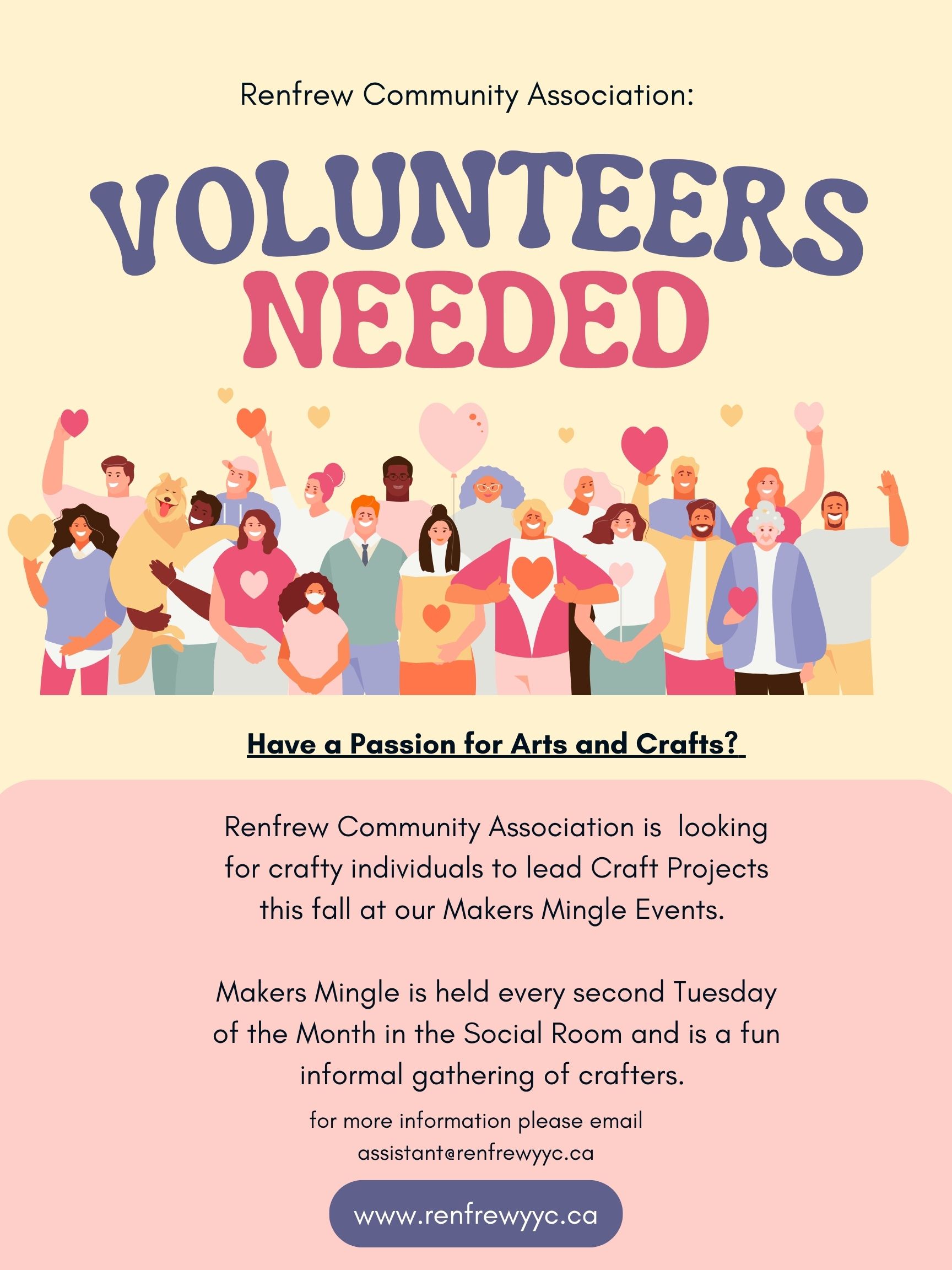 Renfrew Community Association:

VOLUNTEERS NEEDED

Have a Passion for Arts and Crafts?

Renfrew Community Association is looking for crafty individuals to lead Craft Projects this fall at our Makers Mingle Events.

Makers Mingle is held every second Tuesday of the Month in the Social Room and is a fun informal gathering of crafters.

for more information please email assistant@renfrewyyc.ca

www.renfrewyyc.ca